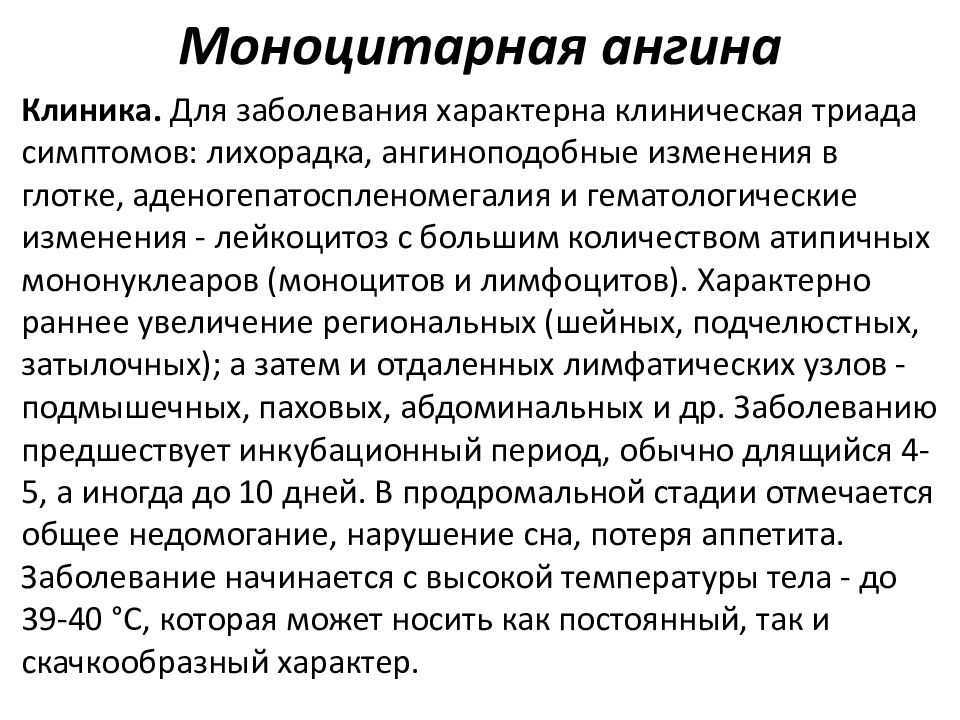 Моноцитарная ангина

Клиника. Для заболевания характерна клиническая триада симптомов: лихорадка, ангиноподобные изменения в глотке, аденогепатоспленомегалия и гематологические изменения - лейкоцитоз с большим количеством атипичных мононуклеаров (моноцитов и лимфоцитов). Характерно раннее увеличение региональных (шейных, подчелюстных, затылочных); а затем и отдаленных лимфатических узлов - подмышечных, паховых, абдоминальных и др. Заболеванию предшествует инкубационный период, обычно длящийся 4-5, а иногда до 10 дней. В продромальной стадии отмечается общее недомогание, нарушение сна, потеря аппетита. Заболевание начинается с высокой температуры тела - до 39-40 °С, которая может носить как постоянный, так и скачкообразный характер.